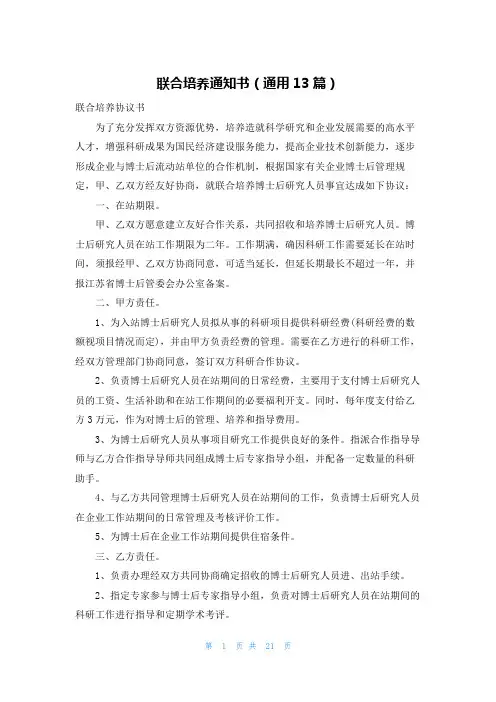 联合培养通知书（通用13篇）

联合培养协议书

为了充分发挥双方资源优势，培养造就科学研究和企业发展需要的高水平人才，增强科研成果为国民经济建设服务能力，提高企业技术创新能力，逐步形成企业与博士后流动站单位的合作机制，根据国家有关企业博士后管理规定，甲、乙双方经友好协商，就联合培养博士后研究人员事宜达成如下协议：

一、在站期限。

甲、乙双方愿意建立友好合作关系，共同招收和培养博士后研究人员。博士后研究人员在站工作期限为二年。工作期满，确因科研工作需要延长在站时间，须报经甲、乙双方协商同意，可适当延长，但延长期最长不超过一年，并报江苏省博士后管委会办公室备案。

二、甲方责任。

1、为入站博士后研究人员拟从事的科研项目提供科研经费(科研经费的数额视项目情况而定)，并由甲方负责经费的管理。需要在乙方进行的科研工作，经双方管理部门协商同意，签订双方科研合作协议。

2、负责博士后研究人员在站期间的日常经费，主要用于支付博士后研究人员的工资、生活补助和在站工作期间的必要福利开支。同时，每年度支付给乙方3万元，作为对博士后的管理、培养和指导费用。

3、为博士后研究人员从事项目研究工作提供良好的条件。指派合作指导导师与乙方合作指导导师共同组成博士后专家指导小组，并配备一定数量的科研助手。

4、与乙方共同管理博士后研究人员在站期间的工作，负责博士后研究人员在企业工作站期间的日常管理及考核评价工作。

5、为博士后在企业工作站期间提供住宿条件。

三、乙方责任。

1、负责办理经双方共同协商确定招收的博士后研究人员进、出站手续。

2、指定专家参与博士后专家指导小组，负责对博士后研究人员在站期间的科研工作进行指导和定期学术考评。

第 1 页 共 21 页